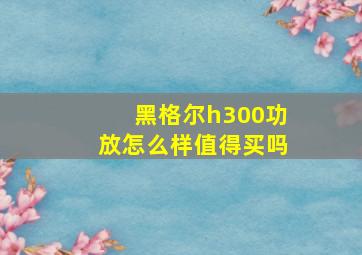 黑格尔h300功放怎么样值得买吗